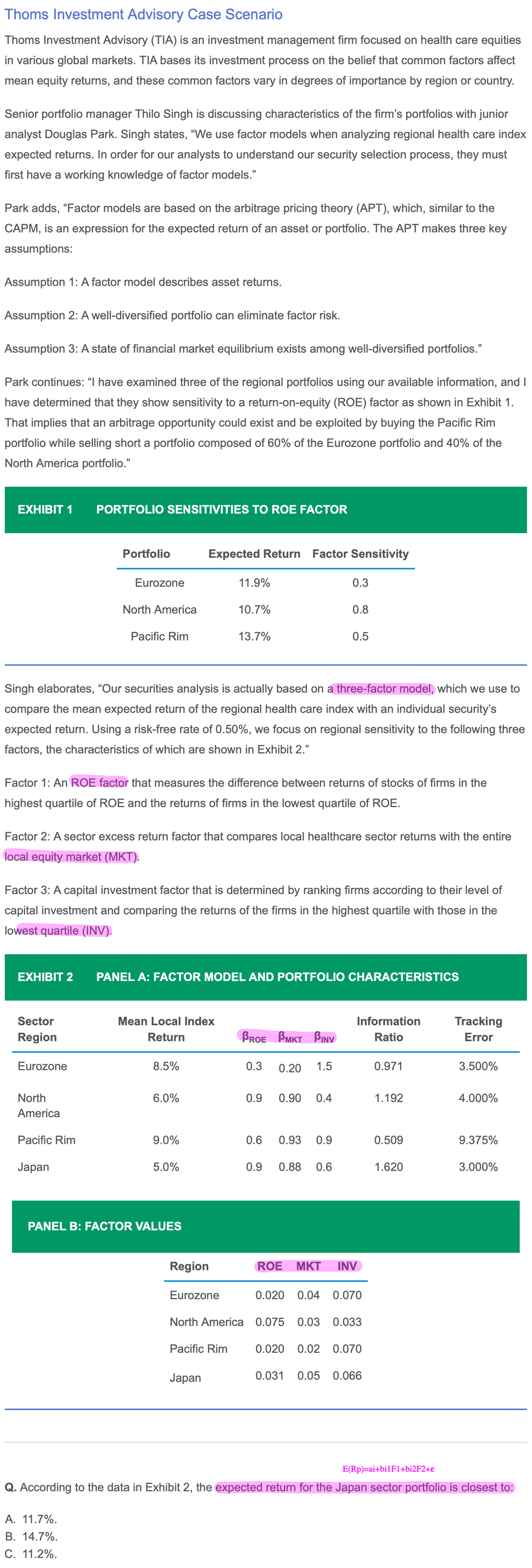 Thoms Investment Advisory Case Scenario

Thoms Investment Advisory (TIA) is an investment management firm focused on health care equities in various global markets. TIA bases its investment process on the belief that common factors affect mean equity returns, and these common factors vary in degrees of importance by region or country.

Senior portfolio manager Thilo Singh is discussing characteristics of the firm's portfolios with junior analyst Douglas Park. Singh states, "We use factor models when analyzing regional health care index expected returns. In order for our analysts to understand our security selection process, they must first have a working knowledge of factor models."

Park adds, "Factor models are based on the arbitrage pricing theory (APT), which, similar to the CAPM, is an expression for the expected return of an asset or portfolio. The APT makes three key assumptions:

Assumption 1: A factor model describes asset returns.

Assumption 2: A well-diversified portfolio can eliminate factor risk.

Assumption 3: A state of financial market equilibrium exists among well-diversified portfolios."

Park continues: "I have examined three of the regional portfolios using our available information, and I have determined that they show sensitivity to a return-on-equity (ROE) factor as shown in Exhibit 1. That implies that an arbitrage opportunity could exist and be exploited by buying the Pacific Rim portfolio while selling short a portfolio composed of 60% of the Eurozone portfolio and 40% of the North America portfolio."

EXHIBIT 1 PORTFOLIO SENSITIVITIES TO ROE FACTOR

| Portfolio | Expected Return | Factor Sensitivity |
|---|---|---|
| Eurozone | 11.9% | 0.3 |
| North America | 10.7% | 0.8 |
| Pacific Rim | 13.7% | 0.5 |

Singh elaborates, "Our securities analysis is actually based on a three-factor model, which we use to compare the mean expected return of the regional health care index with an individual security's expected return. Using a risk-free rate of 0.50%, we focus on regional sensitivity to the following three factors, the characteristics of which are shown in Exhibit 2."

Factor 1: An ROE factor that measures the difference between returns of stocks of firms in the highest quartile of ROE and the returns of firms in the lowest quartile of ROE.

Factor 2: A sector excess return factor that compares local healthcare sector returns with the entire local equity market (MKT).

Factor 3: A capital investment factor that is determined by ranking firms according to their level of capital investment and comparing the returns of the firms in the highest quartile with those in the lowest quartile (INV).

EXHIBIT 2 PANEL A: FACTOR MODEL AND PORTFOLIO CHARACTERISTICS

| Sector Region | Mean Local Index Return | $\beta_{ROE}$ | $\beta_{MKT}$ | $\beta_{INV}$ | Information Ratio | Tracking Error |
|---|---|---|---|---|---|---|
| Eurozone | 8.5% | 0.3 | 0.20 | 1.5 | 0.971 | 3.500% |
| North America | 6.0% | 0.9 | 0.90 | 0.4 | 1.192 | 4.000% |
| Pacific Rim | 9.0% | 0.6 | 0.93 | 0.9 | 0.509 | 9.375% |
| Japan | 5.0% | 0.9 | 0.88 | 0.6 | 1.620 | 3.000% |

PANEL B: FACTOR VALUES

| Region | ROE | MKT | INV |
|---|---|---|---|
| Eurozone | 0.020 | 0.04 | 0.070 |
| North America | 0.075 | 0.03 | 0.033 |
| Pacific Rim | 0.020 | 0.02 | 0.070 |
| Japan | 0.031 | 0.05 | 0.066 |

E(Rp)=ai+bi1F1+bi2F2+ε

Q. According to the data in Exhibit 2, the expected return for the Japan sector portfolio is closest to:

A. 11.7%.
B. 14.7%.
C. 11.2%.